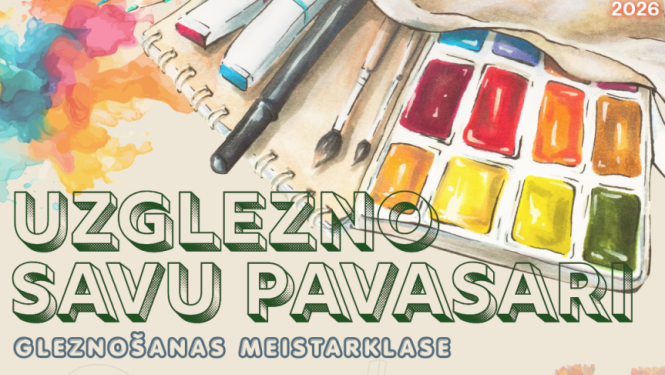 2026

UZGLEZNO SAVU PAVASARI

GLEZNOŠANAS MEISTARKLASE